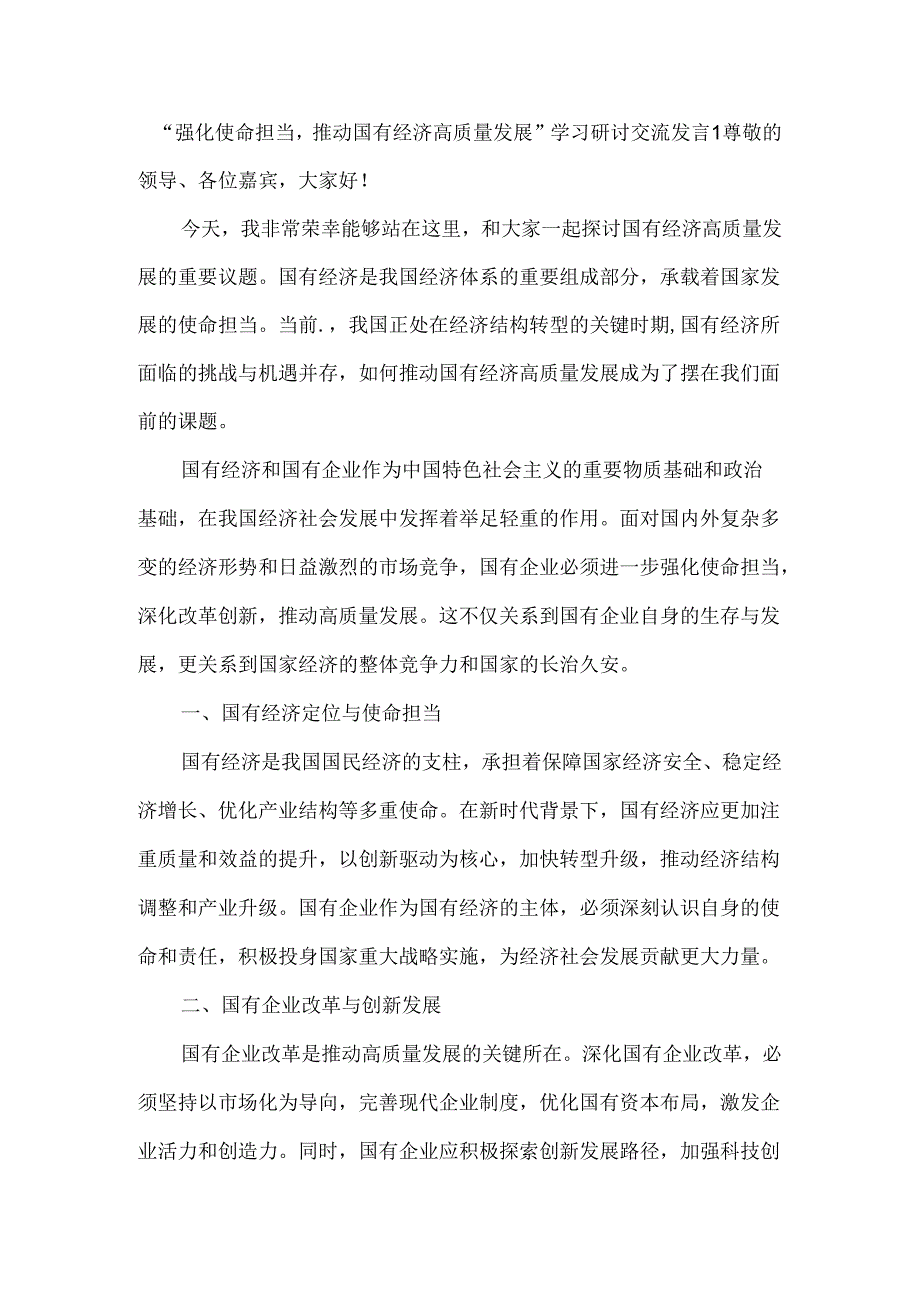 “强化使命担当，推动国有经济高质量发展”学习研讨交流发言1尊敬的领导、各位嘉宾，大家好！

今天，我非常荣幸能够站在这里，和大家一起探讨国有经济高质量发展的重要议题。国有经济是我国经济体系的重要组成部分，承载着国家发展的使命担当。当前.，我国正处在经济结构转型的关键时期，国有经济所面临的挑战与机遇并存，如何推动国有经济高质量发展成为了摆在我们面前的课题。

国有经济和国有企业作为中国特色社会主义的重要物质基础和政治基础，在我国经济社会发展中发挥着举足轻重的作用。面对国内外复杂多变的经济形势和日益激烈的市场竞争，国有企业必须进一步强化使命担当，深化改革创新，推动高质量发展。这不仅关系到国有企业自身的生存与发展，更关系到国家经济的整体竞争力和国家的长治久安。

一、国有经济定位与使命担当

国有经济是我国国民经济的支柱，承担着保障国家经济安全、稳定经济增长、优化产业结构等多重使命。在新时代背景下，国有经济应更加注重质量和效益的提升，以创新驱动为核心，加快转型升级，推动经济结构调整和产业升级。国有企业作为国有经济的主体，必须深刻认识自身的使命和责任，积极投身国家重大战略实施，为经济社会发展贡献更大力量。

二、国有企业改革与创新发展

国有企业改革是推动高质量发展的关键所在。深化国有企业改革，必须坚持以市场化为导向，完善现代企业制度，优化国有资本布局，激发企业活力和创造力。同时，国有企业应积极探索创新发展路径，加强科技创